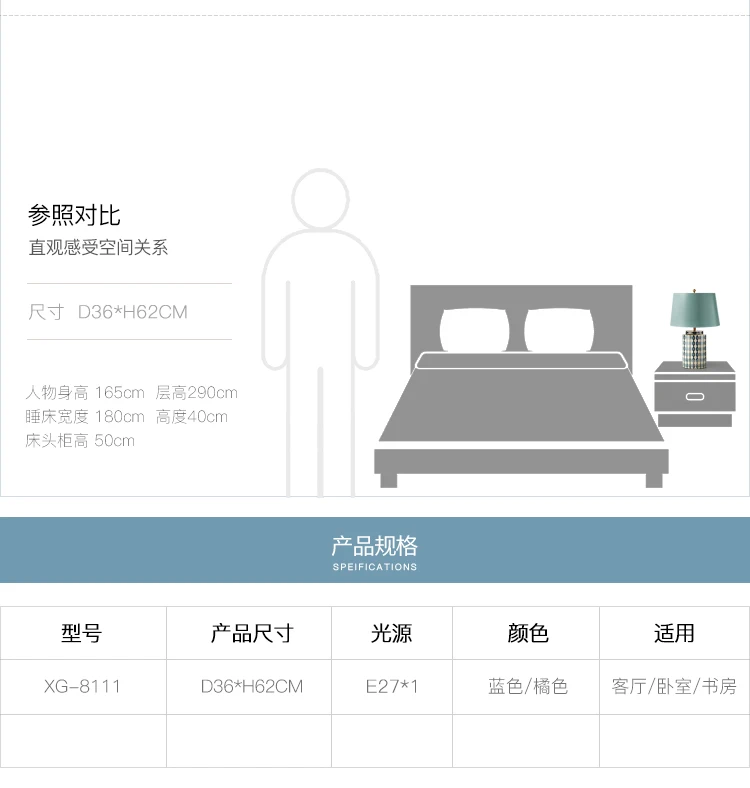 参照对比
直观感受空间关系

尺寸 D36*H62CM

人物身高 165cm 层高290cm
睡床宽度 180cm 高度40cm
床头柜高 50cm

产品规格
SPEIFICATIONS

| 型号 | 产品尺寸 | 光源 | 颜色 | 适用 |
|---|---|---|---|---|
| XG-8111 | D36*H62CM | E27*1 | 蓝色/橘色 | 客厅/卧室/书房 |
| | | | | |